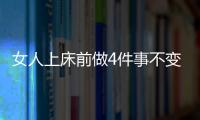 女人上床前做4件事不变